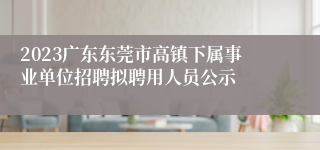 2023广东东莞市高镇下属事业单位招聘拟聘用人员公示